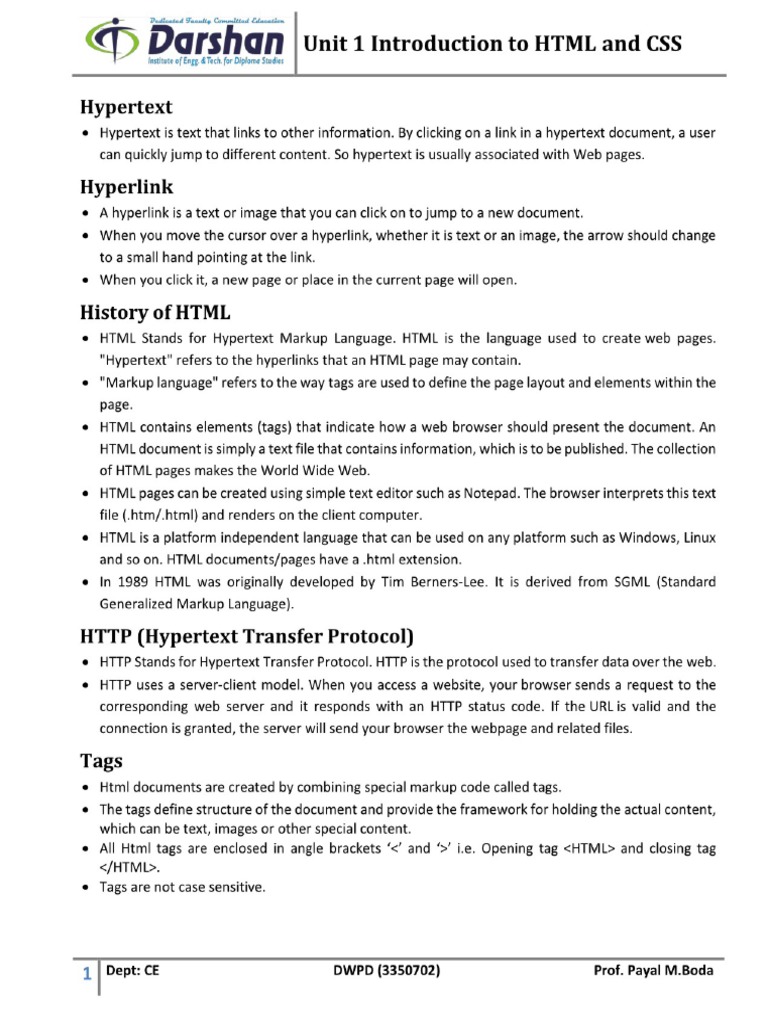 Dedicated Faculty Committed Education
Darshan
Institute of Engg. & Tech. for Diploma Studies

Unit 1 Introduction to HTML and CSS

Hypertext

• Hypertext is text that links to other information. By clicking on a link in a hypertext document, a user can quickly jump to different content. So hypertext is usually associated with Web pages.

Hyperlink

• A hyperlink is a text or image that you can click on to jump to a new document.
• When you move the cursor over a hyperlink, whether it is text or an image, the arrow should change to a small hand pointing at the link.
• When you click it, a new page or place in the current page will open.

History of HTML

• HTML Stands for Hypertext Markup Language. HTML is the language used to create web pages. "Hypertext" refers to the hyperlinks that an HTML page may contain.
• "Markup language" refers to the way tags are used to define the page layout and elements within the page.
• HTML contains elements (tags) that indicate how a web browser should present the document. An HTML document is simply a text file that contains information, which is to be published. The collection of HTML pages makes the World Wide Web.
• HTML pages can be created using simple text editor such as Notepad. The browser interprets this text file (.htm/.html) and renders on the client computer.
• HTML is a platform independent language that can be used on any platform such as Windows, Linux and so on. HTML documents/pages have a .html extension.
• In 1989 HTML was originally developed by Tim Berners-Lee. It is derived from SGML (Standard Generalized Markup Language).

HTTP (Hypertext Transfer Protocol)

• HTTP Stands for Hypertext Transfer Protocol. HTTP is the protocol used to transfer data over the web.
• HTTP uses a server-client model. When you access a website, your browser sends a request to the corresponding web server and it responds with an HTTP status code. If the URL is valid and the connection is granted, the server will send your browser the webpage and related files.

Tags

• Html documents are created by combining special markup code called tags.
• The tags define structure of the document and provide the framework for holding the actual content, which can be text, images or other special content.
• All Html tags are enclosed in angle brackets '<' and '>' i.e. Opening tag <HTML> and closing tag </HTML>.
• Tags are not case sensitive.

1 Dept: CE DWPD (3350702) Prof. Payal M.Boda